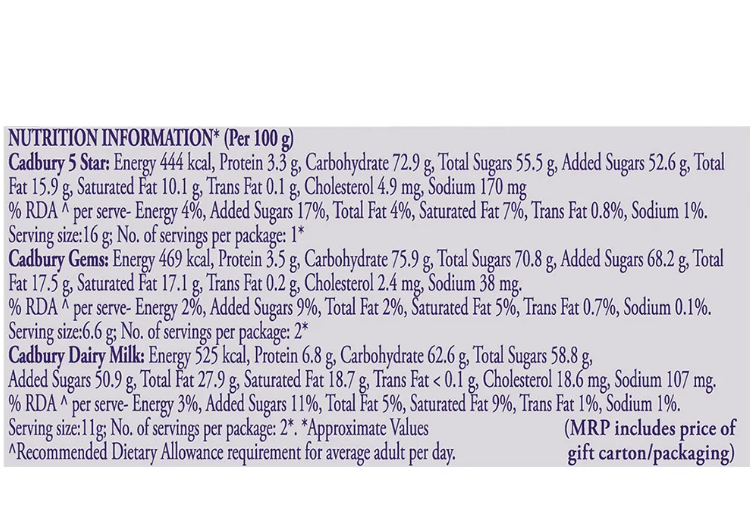 NUTRITION INFORMATION* (Per 100 g)
Cadbury 5 Star: Energy 444 kcal, Protein 3.3 g, Carbohydrate 72.9 g, Total Sugars 55.5 g, Added Sugars 52.6 g, Total Fat 15.9 g, Saturated Fat 10.1 g, Trans Fat 0.1 g, Cholesterol 4.9 mg, Sodium 170 mg
% RDA ^ per serve- Energy 4%, Added Sugars 17%, Total Fat 4%, Saturated Fat 7%, Trans Fat 0.8%, Sodium 1%.
Serving size:16 g; No. of servings per package: 1*
Cadbury Gems: Energy 469 kcal, Protein 3.5 g, Carbohydrate 75.9 g, Total Sugars 70.8 g, Added Sugars 68.2 g, Total Fat 17.5 g, Saturated Fat 17.1 g, Trans Fat 0.2 g, Cholesterol 2.4 mg, Sodium 38 mg.
% RDA ^ per serve- Energy 2%, Added Sugars 9%, Total Fat 2%, Saturated Fat 5%, Trans Fat 0.7%, Sodium 0.1%.
Serving size:6.6 g; No. of servings per package: 2*
Cadbury Dairy Milk: Energy 525 kcal, Protein 6.8 g, Carbohydrate 62.6 g, Total Sugars 58.8 g, Added Sugars 50.9 g, Total Fat 27.9 g, Saturated Fat 18.7 g, Trans Fat < 0.1 g, Cholesterol 18.6 mg, Sodium 107 mg.
% RDA ^ per serve- Energy 3%, Added Sugars 11%, Total Fat 5%, Saturated Fat 9%, Trans Fat 1%, Sodium 1%.
Serving size:11g; No. of servings per package: 2*. *Approximate Values
^Recommended Dietary Allowance requirement for average adult per day.
(MRP includes price of gift carton/packaging)